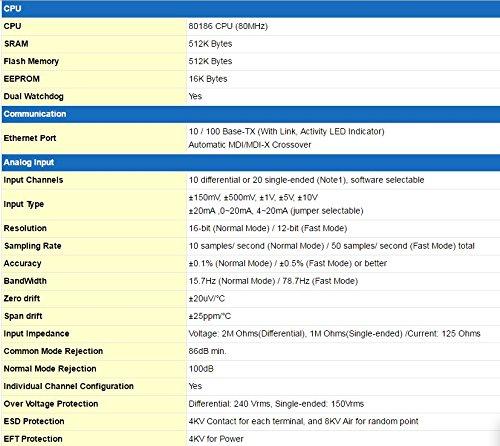 | CPU | |
|---|---|
| CPU | 80186 CPU (80MHz) |
| SRAM | 512K Bytes |
| Flash Memory | 512K Bytes |
| EEPROM | 16K Bytes |
| Dual Watchdog | Yes |
| Communication | |
| Ethernet Port | 10 / 100 Base-TX (With Link, Activity LED Indicator) Automatic MDI/MDI-X Crossover |
| Analog Input | |
| Input Channels | 10 differential or 20 single-ended (Note1), software selectable |
| Input Type | ±150mV, ±500mV, ±1V, ±5V, ±10V ±20mA ,0~20mA, 4~20mA (jumper selectable) |
| Resolution | 16-bit (Normal Mode) / 12-bit (Fast Mode) |
| Sampling Rate | 10 samples/ second (Normal Mode) / 50 samples/ second (Fast Mode) total |
| Accuracy | ±0.1% (Normal Mode) / ±0.5% (Fast Mode) or better |
| BandWidth | 15.7Hz (Normal Mode) / 78.7Hz (Fast Mode) |
| Zero drift | ±20uV/°C |
| Span drift | ±25ppm/°C |
| Input Impedance | Voltage: 2M Ohms(Differential), 1M Ohms(Single-ended) /Current: 125 Ohms |
| Common Mode Rejection | 86dB min. |
| Normal Mode Rejection | 100dB |
| Individual Channel Configuration | Yes |
| Over Voltage Protection | Differential: 240 Vrms, Single-ended: 150Vrms |
| ESD Protection | 4KV Contact for each terminal, and 8KV Air for random point |
| EFT Protection | 4KV for Power |